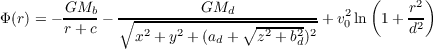 $\Phi(r) = -\frac{GM_b}{r+c} - \frac{GM_d}{\sqrt{x^2+y^2+(a_d+\sqrt{z^2+b_d^2})^2}} + v_0^2 \ln\left(1+\frac{r^2}{d^2}\right)$